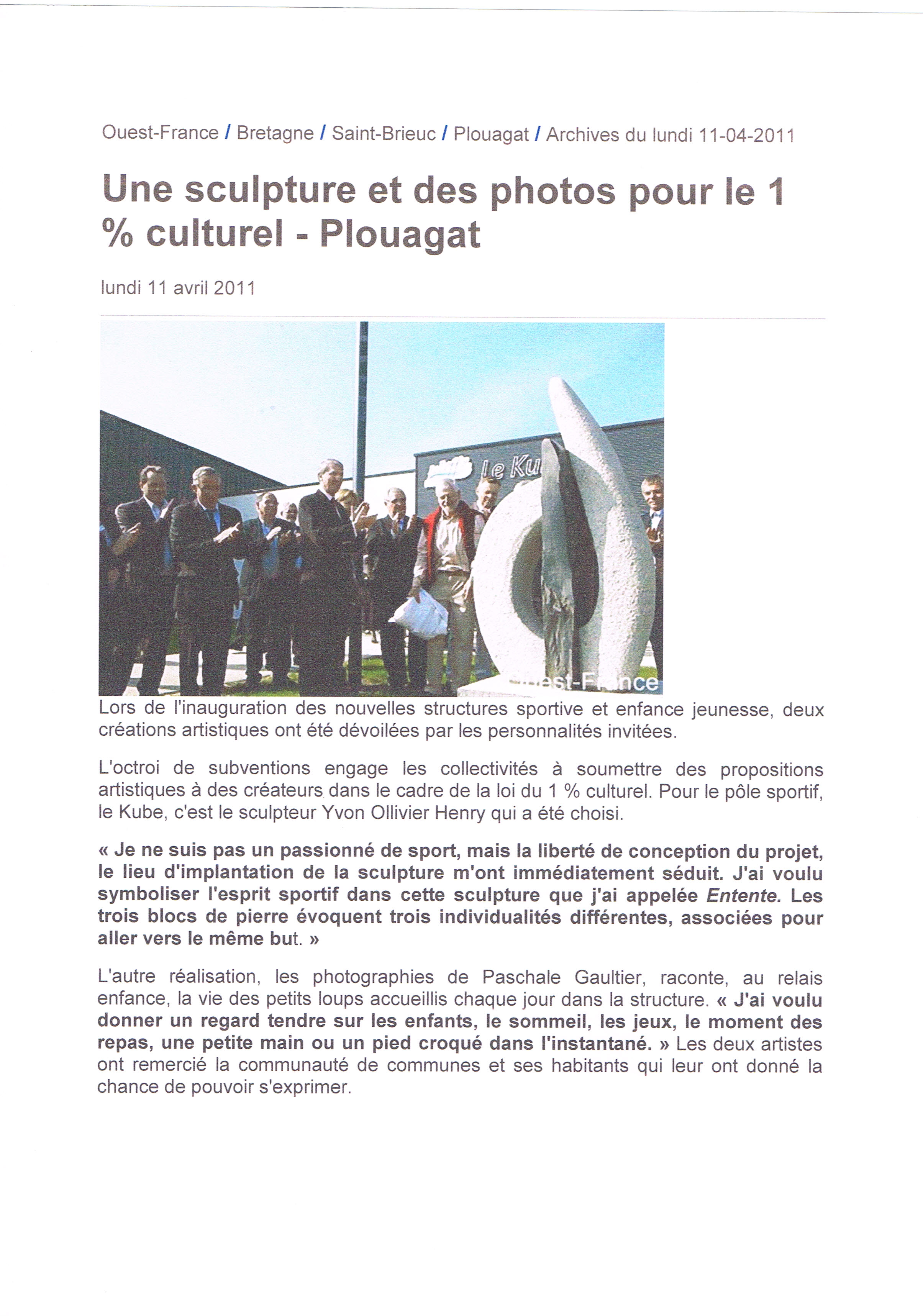 Ouest-France / Bretagne / Saint-Brieuc / Plouagat / Archives du lundi 11-04-2011

Une sculpture et des photos pour le 1 % culturel - Plouagat

lundi 11 avril 2011

Le Ku

Ouest-France

Lors de l'inauguration des nouvelles structures sportive et enfance jeunesse, deux créations artistiques ont été dévoilées par les personnalités invitées.

L'octroi de subventions engage les collectivités à soumettre des propositions artistiques à des créateurs dans le cadre de la loi du 1 % culturel. Pour le pôle sportif, le Kube, c'est le sculpteur Yvon Ollivier Henry qui a été choisi.

« Je ne suis pas un passionné de sport, mais la liberté de conception du projet, le lieu d'implantation de la sculpture m'ont immédiatement séduit. J'ai voulu symboliser l'esprit sportif dans cette sculpture que j'ai appelée Entente. Les trois blocs de pierre évoquent trois individualités différentes, associées pour aller vers le même but. »

L'autre réalisation, les photographies de Paschale Gaultier, raconte, au relais enfance, la vie des petits loups accueillis chaque jour dans la structure. « J'ai voulu donner un regard tendre sur les enfants, le sommeil, les jeux, le moment des repas, une petite main ou un pied croqué dans l'instantané. » Les deux artistes ont remercié la communauté de communes et ses habitants qui leur ont donné la chance de pouvoir s'exprimer.